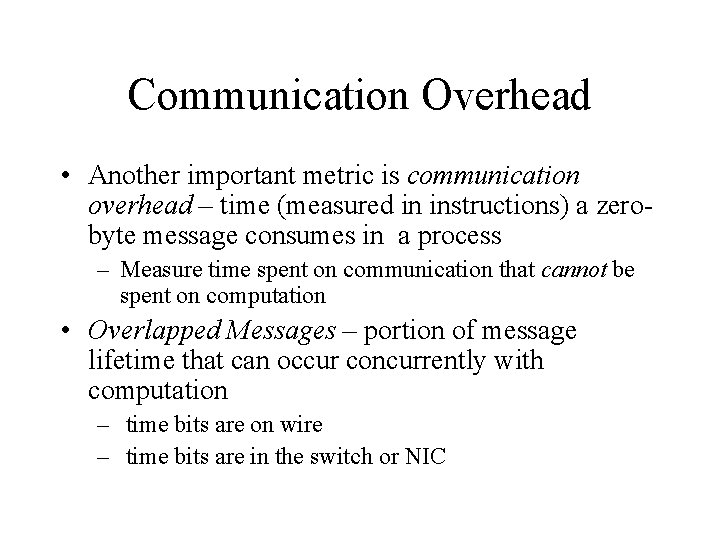 Communication Overhead

• Another important metric is communication overhead – time (measured in instructions) a zero-byte message consumes in a process

– Measure time spent on communication that cannot be spent on computation

• Overlapped Messages – portion of message lifetime that can occur concurrently with computation

– time bits are on wire

– time bits are in the switch or NIC